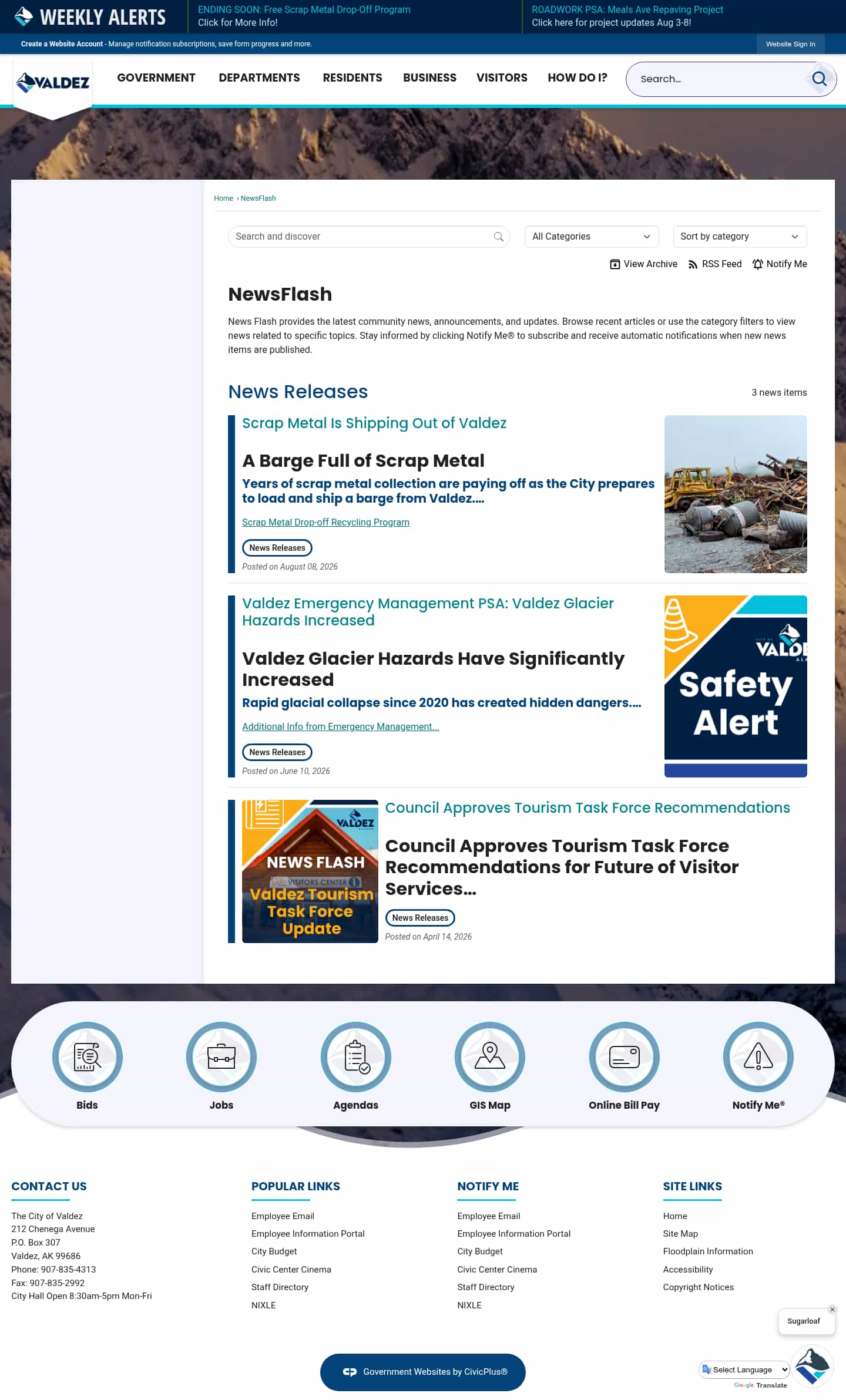 WEEKLY ALERTS
ENDING SOON: Free Scrap Metal Drop-Off Program
Click for More Info!
ROADWORK PSA: Meals Ave Repaving Project
Click here for project updates Aug 3-8!

Create a Website Account - Manage notification subscriptions, save form progress and more.
Website Sign In

VALDEZ
GOVERNMENT DEPARTMENTS RESIDENTS BUSINESS VISITORS HOW DO I?
Search...

Home › NewsFlash

Search and discover
All Categories
Sort by category
View Archive RSS Feed Notify Me

NewsFlash

News Flash provides the latest community news, announcements, and updates. Browse recent articles or use the category filters to view news related to specific topics. Stay informed by clicking Notify Me® to subscribe and receive automatic notifications when new news items are published.

News Releases
3 news items

Scrap Metal Is Shipping Out of Valdez

A Barge Full of Scrap Metal

Years of scrap metal collection are paying off as the City prepares to load and ship a barge from Valdez....

Scrap Metal Drop-off Recycling Program

News Releases

Posted on August 08, 2026

Valdez Emergency Management PSA: Valdez Glacier Hazards Increased

Valdez Glacier Hazards Have Significantly Increased

Rapid glacial collapse since 2020 has created hidden dangers....

Additional Info from Emergency Management...

News Releases

Posted on June 10, 2026

VALDE
Safety Alert

VALDEZ
NEWS FLASH
VISITORS CENTER
Valdez Tourism Task Force Update

Council Approves Tourism Task Force Recommendations

Council Approves Tourism Task Force Recommendations for Future of Visitor Services...

News Releases

Posted on April 14, 2026

Bids
Jobs
Agendas
GIS Map
Online Bill Pay
Notify Me®

CONTACT US
The City of Valdez
212 Chenega Avenue
P.O. Box 307
Valdez, AK 99686
Phone: 907-835-4313
Fax: 907-835-2992
City Hall Open 8:30am-5pm Mon-Fri

POPULAR LINKS
Employee Email
Employee Information Portal
City Budget
Civic Center Cinema
Staff Directory
NIXLE

NOTIFY ME
Employee Email
Employee Information Portal
City Budget
Civic Center Cinema
Staff Directory
NIXLE

SITE LINKS
Home
Site Map
Floodplain Information
Accessibility
Copyright Notices

Sugarloaf

Government Websites by CivicPlus®

Select Language
Google Translate